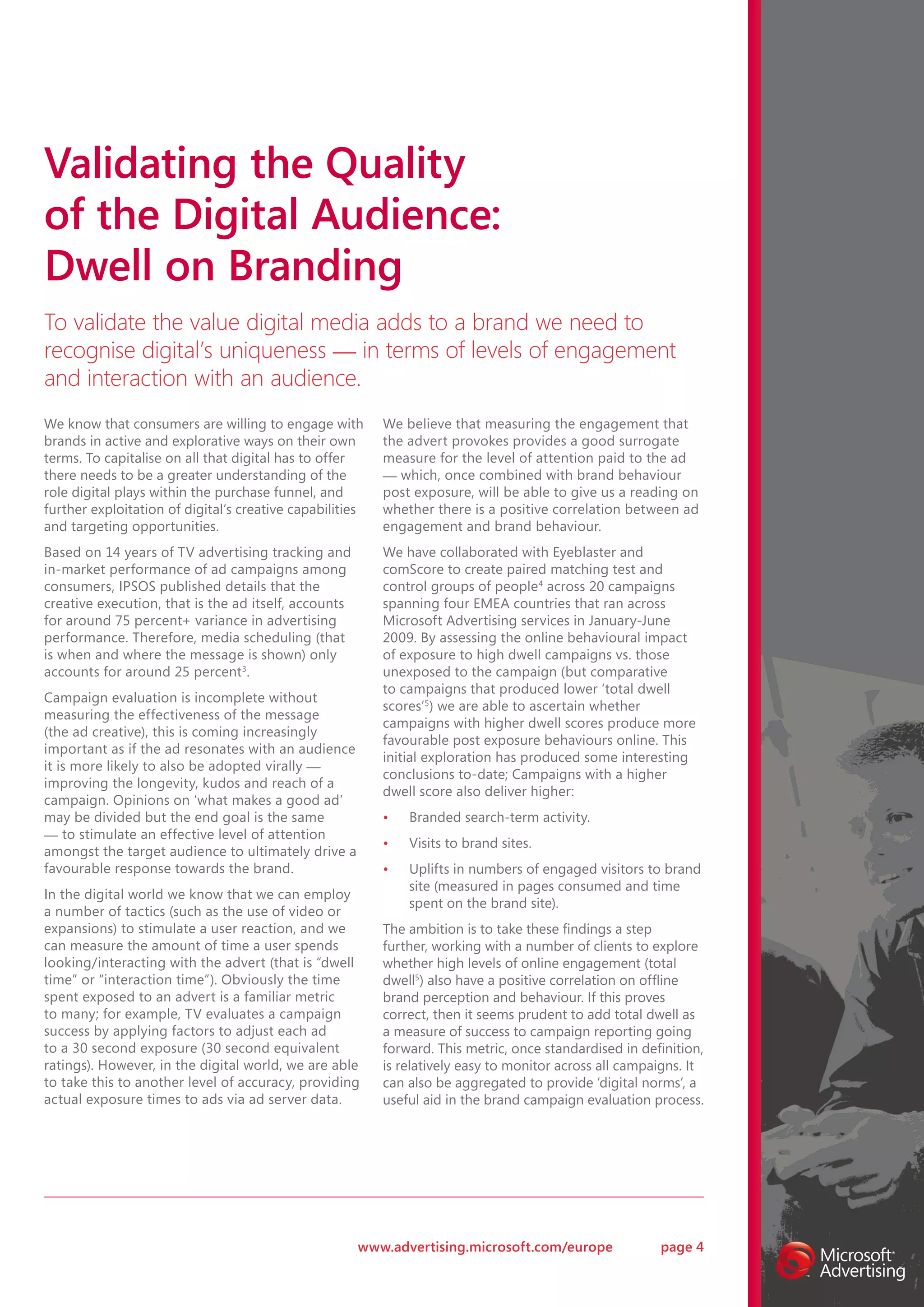 Validating the Quality of the Digital Audience: Dwell on Branding

To validate the value digital media adds to a brand we need to recognise digital's uniqueness — in terms of levels of engagement and interaction with an audience.

We know that consumers are willing to engage with brands in active and explorative ways on their own terms. To capitalise on all that digital has to offer there needs to be a greater understanding of the role digital plays within the purchase funnel, and further exploitation of digital's creative capabilities and targeting opportunities.

Based on 14 years of TV advertising tracking and in-market performance of ad campaigns among consumers, IPSOS published details that the creative execution, that is the ad itself, accounts for around 75 percent+ variance in advertising performance. Therefore, media scheduling (that is when and where the message is shown) only accounts for around 25 percent$^3$.

Campaign evaluation is incomplete without measuring the effectiveness of the message (the ad creative), this is coming increasingly important as if the ad resonates with an audience it is more likely to also be adopted virally — improving the longevity, kudos and reach of a campaign. Opinions on 'what makes a good ad' may be divided but the end goal is the same — to stimulate an effective level of attention amongst the target audience to ultimately drive a favourable response towards the brand.

In the digital world we know that we can employ a number of tactics (such as the use of video or expansions) to stimulate a user reaction, and we can measure the amount of time a user spends looking/interacting with the advert (that is "dwell time" or "interaction time"). Obviously the time spent exposed to an advert is a familiar metric to many; for example, TV evaluates a campaign success by applying factors to adjust each ad to a 30 second exposure (30 second equivalent ratings). However, in the digital world, we are able to take this to another level of accuracy, providing actual exposure times to ads via ad server data.

We believe that measuring the engagement that the advert provokes provides a good surrogate measure for the level of attention paid to the ad — which, once combined with brand behaviour post exposure, will be able to give us a reading on whether there is a positive correlation between ad engagement and brand behaviour.

We have collaborated with Eyeblaster and comScore to create paired matching test and control groups of people$^4$ across 20 campaigns spanning four EMEA countries that ran across Microsoft Advertising services in January-June 2009. By assessing the online behavioural impact of exposure to high dwell campaigns vs. those unexposed to the campaign (but comparative to campaigns that produced lower 'total dwell scores'$^5$) we are able to ascertain whether campaigns with higher dwell scores produce more favourable post exposure behaviours online. This initial exploration has produced some interesting conclusions to-date; Campaigns with a higher dwell score also deliver higher:

• Branded search-term activity.
• Visits to brand sites.
• Uplifts in numbers of engaged visitors to brand site (measured in pages consumed and time spent on the brand site).

The ambition is to take these findings a step further, working with a number of clients to explore whether high levels of online engagement (total dwell$^5$) also have a positive correlation on offline brand perception and behaviour. If this proves correct, then it seems prudent to add total dwell as a measure of success to campaign reporting going forward. This metric, once standardised in definition, is relatively easy to monitor across all campaigns. It can also be aggregated to provide 'digital norms', a useful aid in the brand campaign evaluation process.

www.advertising.microsoft.com/europe page 4

Microsoft Advertising